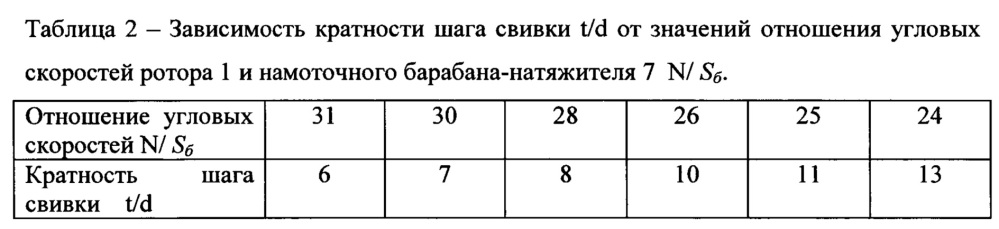 Таблица 2 – Зависимость кратности шага свивки t/d от значений отношения угловых скоростей ротора 1 и намоточного барабана-натяжителя 7 N/ $S_б$.

| Отношение угловых скоростей N/ $S_б$ | 31 | 30 | 28 | 26 | 25 | 24 |
|---|---|---|---|---|---|---|
| Кратность шага свивки t/d | 6 | 7 | 8 | 10 | 11 | 13 |